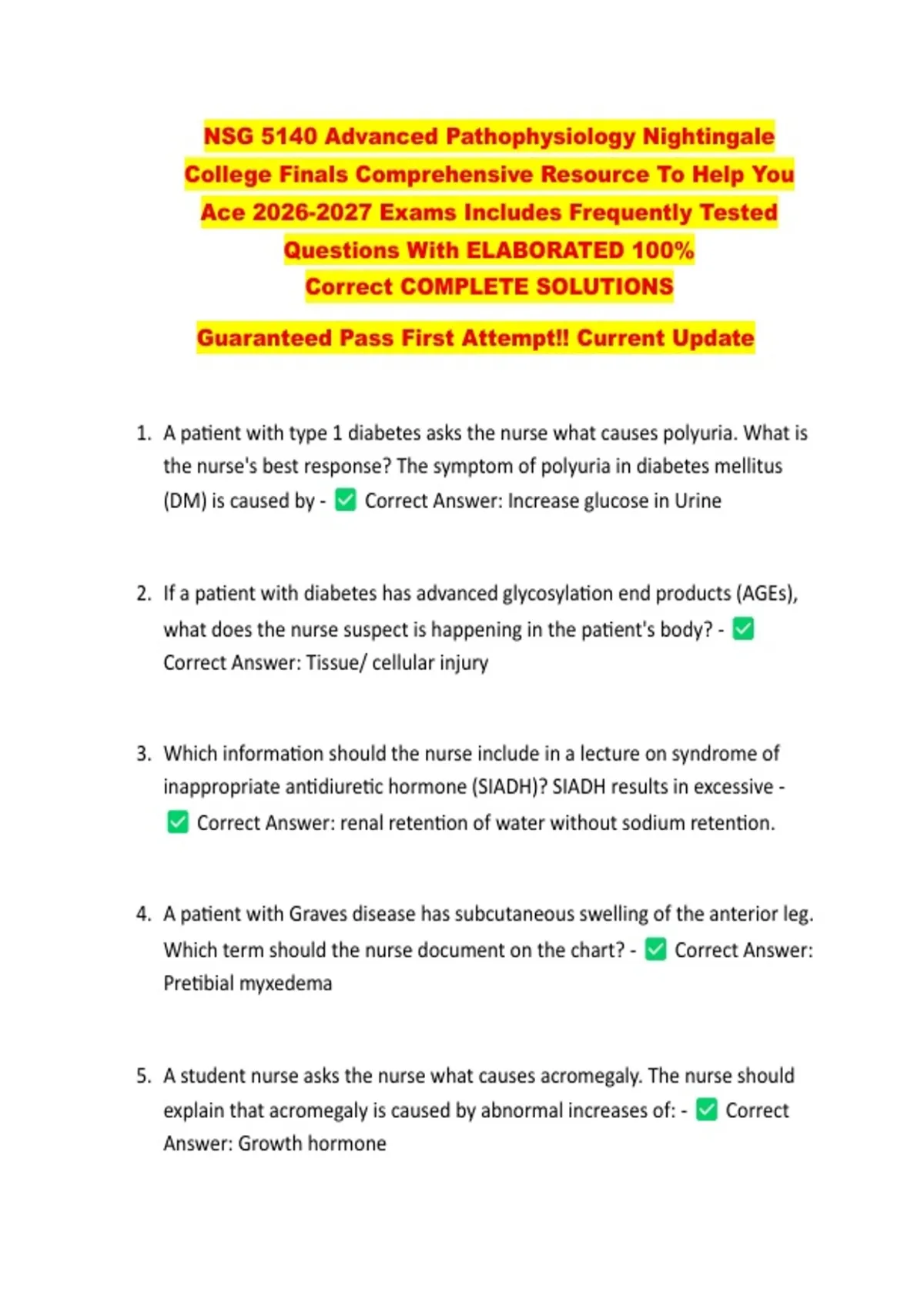 NSG 5140 Advanced Pathophysiology Nightingale College Finals Comprehensive Resource To Help You Ace 2026-2027 Exams Includes Frequently Tested Questions With ELABORATED 100% Correct COMPLETE SOLUTIONS

Guaranteed Pass First Attempt!! Current Update

1. A patient with type 1 diabetes asks the nurse what causes polyuria. What is the nurse's best response? The symptom of polyuria in diabetes mellitus (DM) is caused by - ☑ Correct Answer: Increase glucose in Urine

2. If a patient with diabetes has advanced glycosylation end products (AGEs), what does the nurse suspect is happening in the patient's body? - ☑ Correct Answer: Tissue/ cellular injury

3. Which information should the nurse include in a lecture on syndrome of inappropriate antidiuretic hormone (SIADH)? SIADH results in excessive - ☑ Correct Answer: renal retention of water without sodium retention.

4. A patient with Graves disease has subcutaneous swelling of the anterior leg. Which term should the nurse document on the chart? - ☑ Correct Answer: Pretibial myxedema

5. A student nurse asks the nurse what causes acromegaly. The nurse should explain that acromegaly is caused by abnormal increases of: - ☑ Correct Answer: Growth hormone